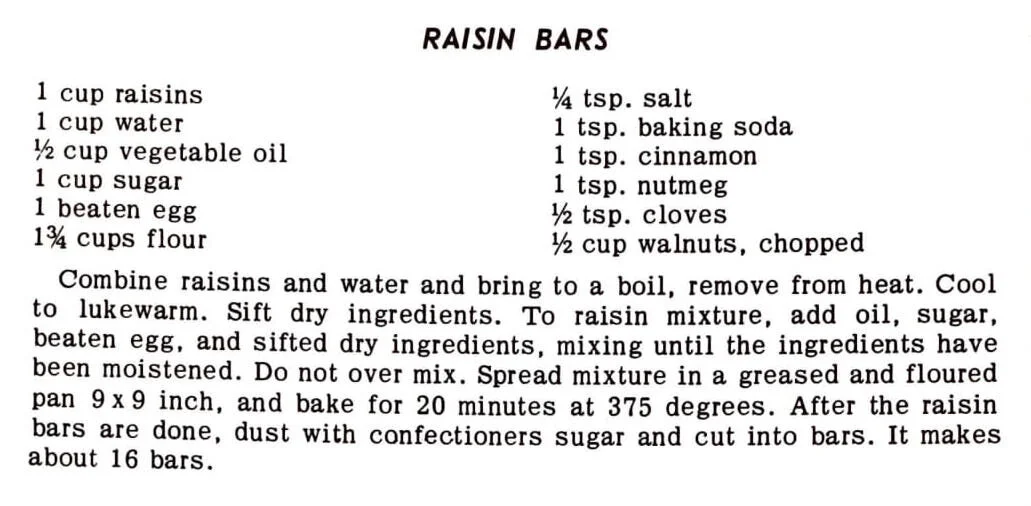 RAISIN BARS

1 cup raisins
1 cup water
½ cup vegetable oil
1 cup sugar
1 beaten egg
1¾ cups flour

¼ tsp. salt
1 tsp. baking soda
1 tsp. cinnamon
1 tsp. nutmeg
½ tsp. cloves
½ cup walnuts, chopped

Combine raisins and water and bring to a boil, remove from heat. Cool to lukewarm. Sift dry ingredients. To raisin mixture, add oil, sugar, beaten egg, and sifted dry ingredients, mixing until the ingredients have been moistened. Do not over mix. Spread mixture in a greased and floured pan 9 x 9 inch, and bake for 20 minutes at 375 degrees. After the raisin bars are done, dust with confectioners sugar and cut into bars. It makes about 16 bars.